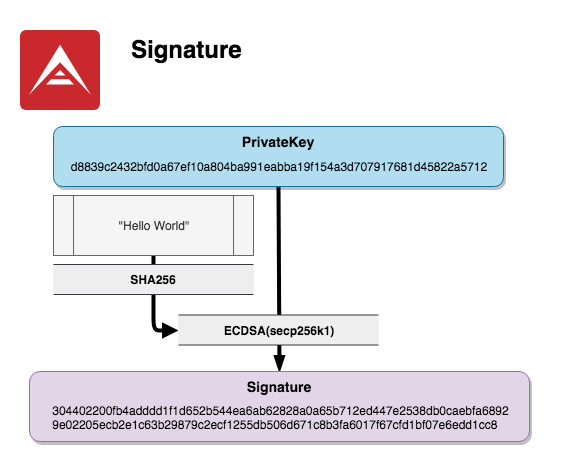 Signature

PrivateKey
d8839c2432bfd0a67ef10a804ba991eabba19f154a3d707917681d45822a5712

"Hello World"

SHA256

ECDSA(secp256k1)

Signature
304402200fb4adddd1f1d652b544ea6ab62828a0a65b712ed447e2538db0caebfa6892
9e02205ecb2e1c63b29879c2ecf1255db506d671c8b3fa6017f67cfd1bf07e6edd1cc8